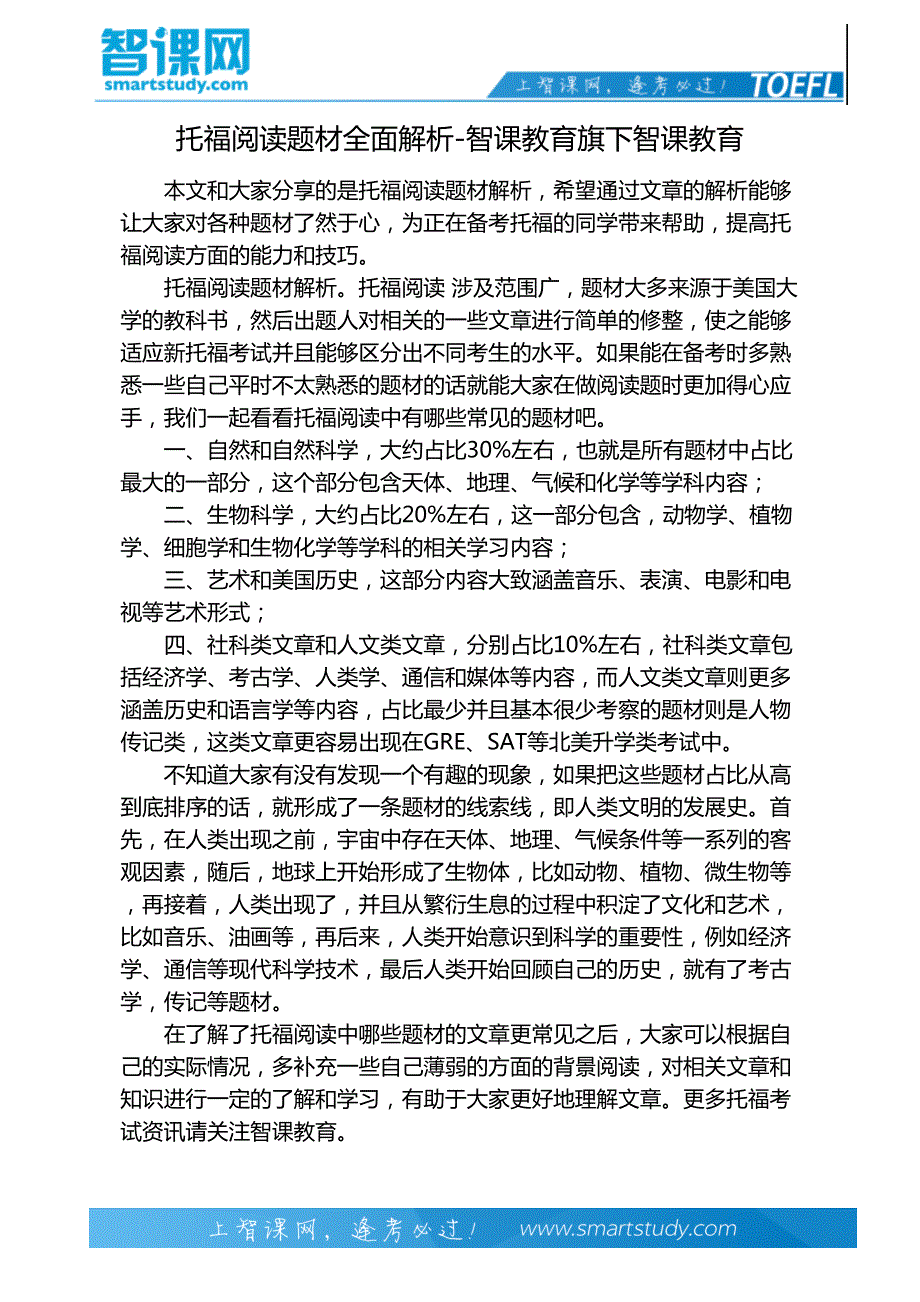 智课网
smartstudy.com

上智课网，逢考必过！ TOEFL

托福阅读题材全面解析-智课教育旗下智课教育

本文和大家分享的是托福阅读题材解析，希望通过文章的解析能够让大家对各种题材了然于心，为正在备考托福的同学带来帮助，提高托福阅读方面的能力和技巧。

托福阅读题材解析。托福阅读 涉及范围广，题材大多来源于美国大学的教科书，然后出题人对相关的一些文章进行简单的修整，使之能够适应新托福考试并且能够区分出不同考生的水平。如果能在备考时多熟悉一些自己平时不太熟悉的题材的话就能大家在做阅读题时更加得心应手，我们一起看看托福阅读中有哪些常见的题材吧。

一、自然和自然科学，大约占比30%左右，也就是所有题材中占比最大的一部分，这个部分包含天体、地理、气候和化学等学科内容；

二、生物科学，大约占比20%左右，这一部分包含，动物学、植物学、细胞学和生物化学等学科的相关学习内容；

三、艺术和美国历史，这部分内容大致涵盖音乐、表演、电影和电视等艺术形式；

四、社科类文章和人文类文章，分别占比10%左右，社科类文章包括经济学、考古学、人类学、通信和媒体等内容，而人文类文章则更多涵盖历史和语言学等内容，占比最少并且基本很少考察的题材则是人物传记类，这类文章更容易出现在GRE、SAT等北美升学类考试中。

不知道大家有没有发现一个有趣的现象，如果把这些题材占比从高到底排序的话，就形成了一条题材的线索线，即人类文明的发展史。首先，在人类出现之前，宇宙中存在天体、地理、气候条件等一系列的客观因素，随后，地球上开始形成了生物体，比如动物、植物、微生物等，再接着，人类出现了，并且从繁衍生息的过程中积淀了文化和艺术，比如音乐、油画等，再后来，人类开始意识到科学的重要性，例如经济学、通信等现代科学技术，最后人类开始回顾自己的历史，就有了考古学，传记等题材。

在了解了托福阅读中哪些题材的文章更常见之后，大家可以根据自己的实际情况，多补充一些自己薄弱的方面的背景阅读，对相关文章和知识进行一定的了解和学习，有助于大家更好地理解文章。更多托福考试资讯请关注智课教育。

上智课网，逢考必过！ www.smartstudy.com